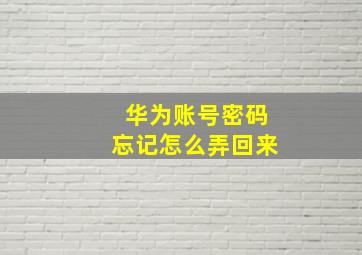 华为账号密码
忘记怎么弄回来